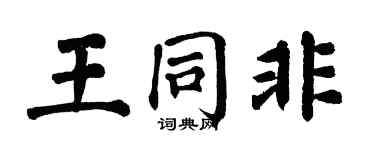 王同非
词典网